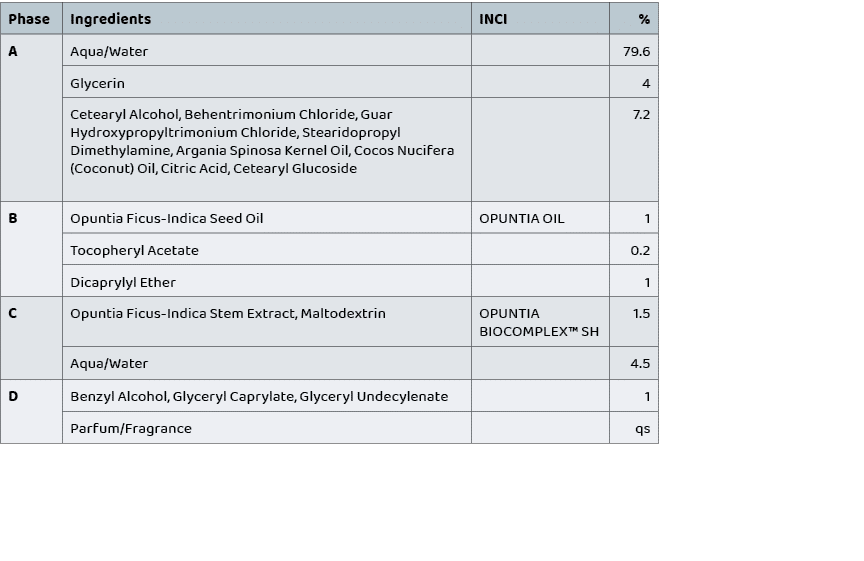 | Phase | Ingredients | INCI | % |
|---|---|---|---|
| A | Aqua/Water | | 79.6 |
| | Glycerin | | 4 |
| | Cetearyl Alcohol, Behentrimonium Chloride, Guar Hydroxypropyltrimonium Chloride, Stearidopropyl Dimethylamine, Argania Spinosa Kernel Oil, Cocos Nucifera (Coconut) Oil, Citric Acid, Cetearyl Glucoside | | 7.2 |
| B | Opuntia Ficus-Indica Seed Oil | OPUNTIA OIL | 1 |
| | Tocopheryl Acetate | | 0.2 |
| | Dicaprylyl Ether | | 1 |
| C | Opuntia Ficus-Indica Stem Extract, Maltodextrin | OPUNTIA BIOCOMPLEX™ SH | 1.5 |
| | Aqua/Water | | 4.5 |
| D | Benzyl Alcohol, Glyceryl Caprylate, Glyceryl Undecylenate | | 1 |
| | Parfum/Fragrance | | qs |